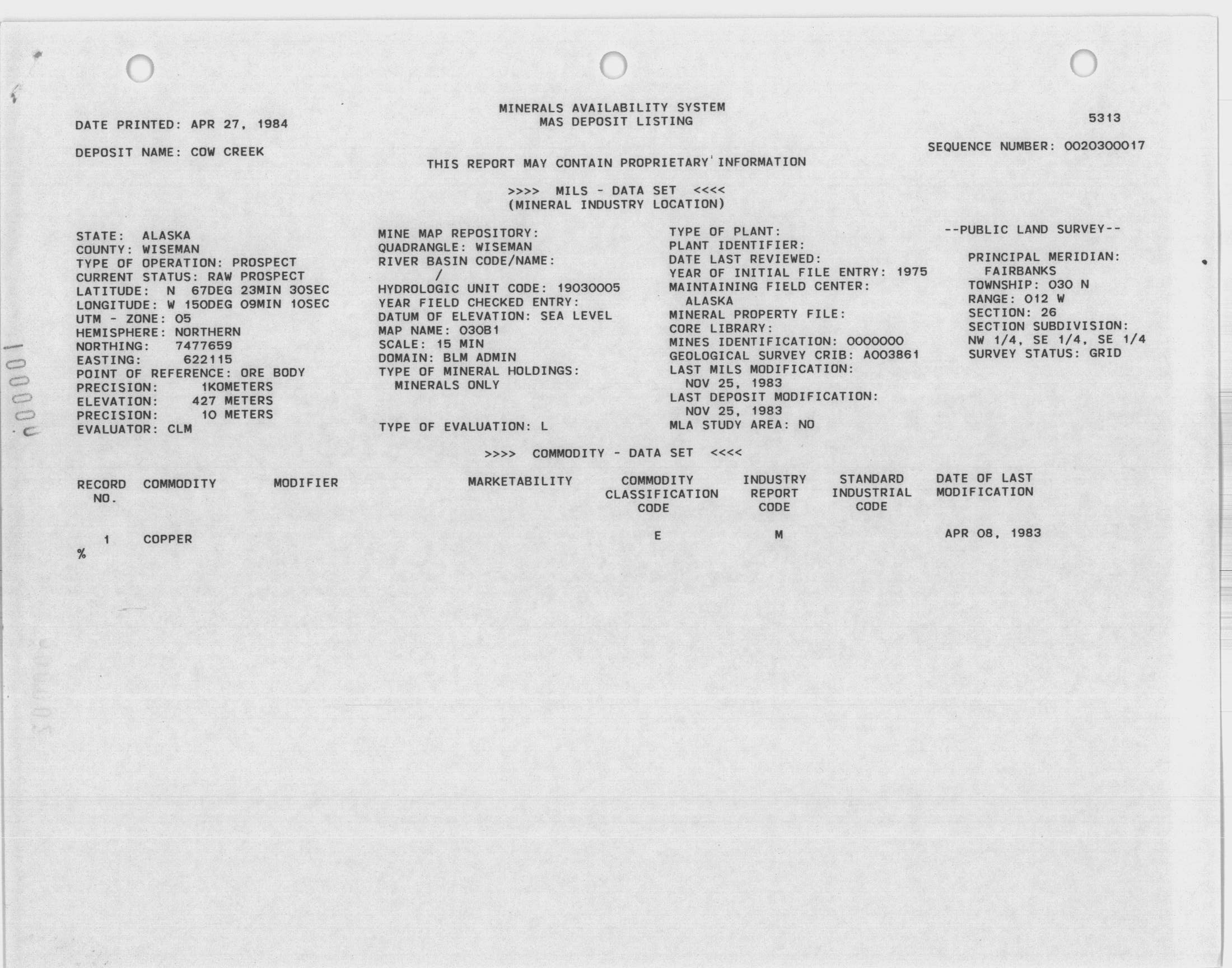 MINERALS AVAILABILITY SYSTEM
MAS DEPOSIT LISTING

DATE PRINTED: APR 27, 1984

5313

DEPOSIT NAME: COW CREEK

SEQUENCE NUMBER: 0020300017

THIS REPORT MAY CONTAIN PROPRIETARY INFORMATION

>>>> MILS - DATA SET <<<<
(MINERAL INDUSTRY LOCATION)

STATE: ALASKA
COUNTY: WISEMAN
TYPE OF OPERATION: PROSPECT
CURRENT STATUS: RAW PROSPECT
LATITUDE: N 67DEG 23MIN 30SEC
LONGITUDE: W 150DEG 09MIN 10SEC
UTM - ZONE: 05
HEMISPHERE: NORTHERN
NORTHING: 7477659
EASTING: 622115
POINT OF REFERENCE: ORE BODY
PRECISION: 1KOMETERS
ELEVATION: 427 METERS
PRECISION: 10 METERS
EVALUATOR: CLM

MINE MAP REPOSITORY:
QUADRANGLE: WISEMAN
RIVER BASIN CODE/NAME:
/
HYDROLOGIC UNIT CODE: 19030005
YEAR FIELD CHECKED ENTRY:
DATUM OF ELEVATION: SEA LEVEL
MAP NAME: 030B1
SCALE: 15 MIN
DOMAIN: BLM ADMIN
TYPE OF MINERAL HOLDINGS:
MINERALS ONLY

TYPE OF EVALUATION: L

TYPE OF PLANT:
PLANT IDENTIFIER:
DATE LAST REVIEWED:
YEAR OF INITIAL FILE ENTRY: 1975
MAINTAINING FIELD CENTER:
ALASKA
MINERAL PROPERTY FILE:
CORE LIBRARY:
MINES IDENTIFICATION: 0000000
GEOLOGICAL SURVEY CRIB: A003861
LAST MILS MODIFICATION:
NOV 25, 1983
LAST DEPOSIT MODIFICATION:
NOV 25, 1983
MLA STUDY AREA: NO

--PUBLIC LAND SURVEY--

PRINCIPAL MERIDIAN:
FAIRBANKS
TOWNSHIP: 030 N
RANGE: 012 W
SECTION: 26
SECTION SUBDIVISION:
NW 1/4, SE 1/4, SE 1/4
SURVEY STATUS: GRID

>>>> COMMODITY - DATA SET <<<<

| RECORD NO. | COMMODITY | MODIFIER | MARKETABILITY | COMMODITY CLASSIFICATION CODE | INDUSTRY REPORT CODE | STANDARD INDUSTRIAL CODE | DATE OF LAST MODIFICATION |
|---|---|---|---|---|---|---|---|
| 1 | COPPER | | | E | M | | APR 08, 1983 |

%

100000